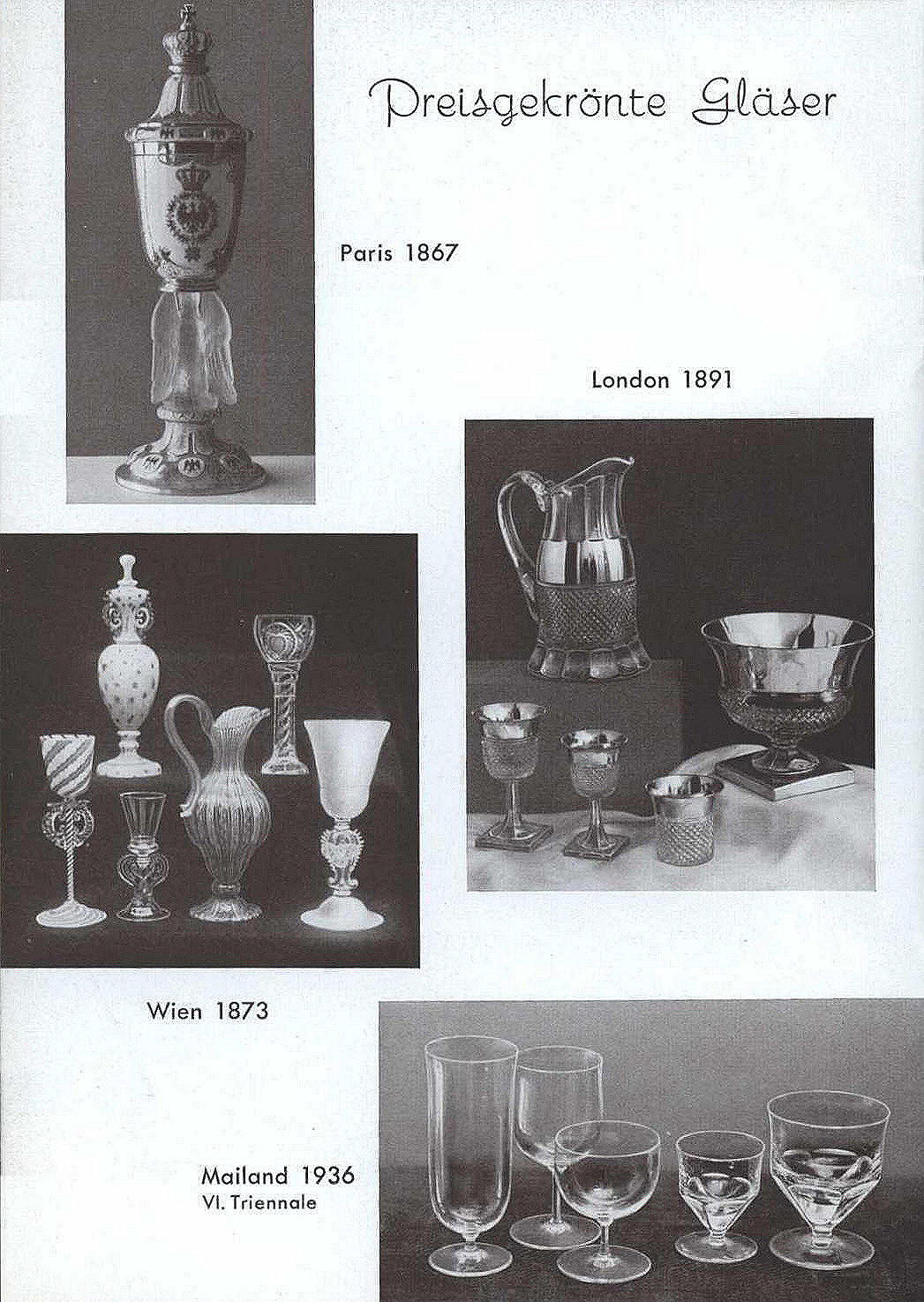 Preisgekrönte Gläser

Paris 1867

London 1891

Wien 1873

Mailand 1936
VI. Triennale